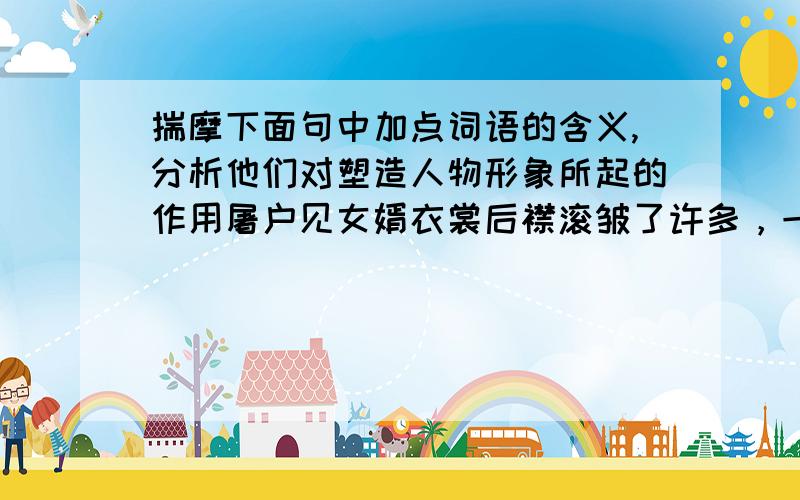 揣摩下面句中加点词语的含义,分析他们对塑造人物形象所起的作用屠户见女婿衣裳后襟滚皱了许多，一